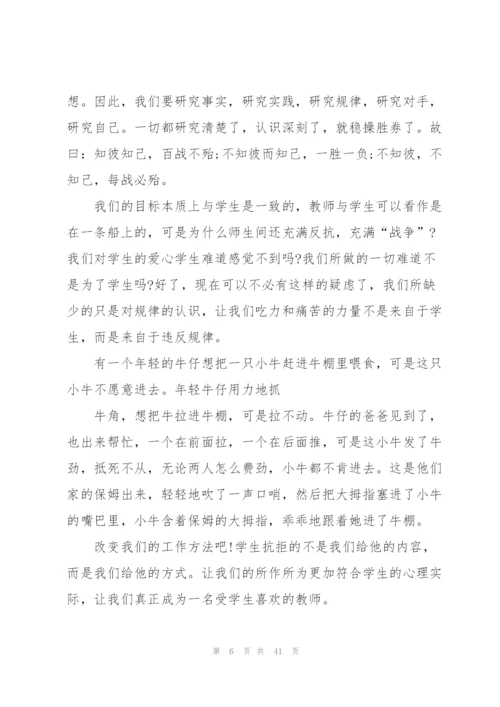 想。因此，我们要研究事实，研究实践，研究规律，研究对手，研究自己。一切都研究清楚了，认识深刻了，就稳操胜券了。故曰：知彼知己，百战不殆;不知彼而知己，一胜一负;不知彼，不知己，每战必殆。

我们的目标本质上与学生是一致的，教师与学生可以看作是在一条船上的，可是为什么师生间还充满反抗，充满“战争”?我们对学生的爱心学生难道感觉不到吗?我们所做的一切难道不是为了学生吗?好了，现在可以不必有这样的疑虑了，我们所缺少的只是对规律的认识，让我们吃力和痛苦的力量不是来自于学生，而是来自于违反规律。

有一个年轻的牛仔想把一只小牛赶进牛棚里喂食，可是这只小牛不愿意进去。年轻牛仔用力地抓

牛角，想把牛拉进牛棚，可是拉不动。牛仔的爸爸见到了，也出来帮忙，一个在前面拉，一个在后面推，可是这小牛发了牛劲，抵死不从，无论两人怎么费劲，小牛都不肯进去。这是他们家的保姆出来，轻轻地吹了一声口哨，然后把大拇指塞进了小牛的嘴巴里，小牛含着保姆的大拇指，乖乖地跟着她进了牛棚。

改变我们的工作方法吧!学生抗拒的不是我们给他的内容，而是我们给他的方式。让我们的所作所为更加符合学生的心理实际，让我们真正成为一名受学生喜欢的教师。

第 6 页 共 41 页